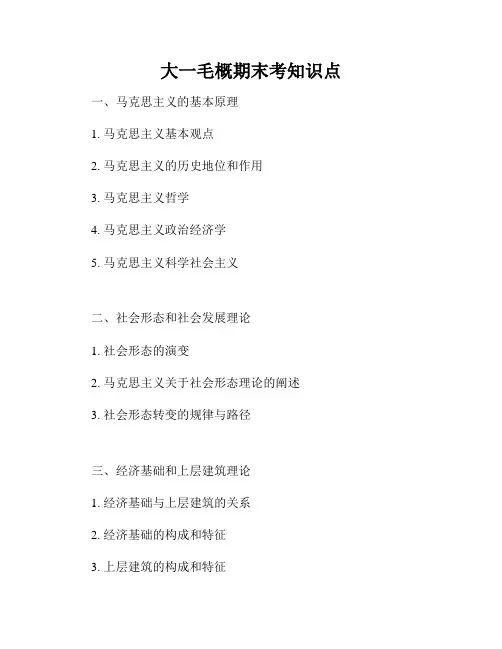 大一毛概期末考知识点

一、马克思主义的基本原理

1.马克思主义基本观点

2.马克思主义的历史地位和作用

3.马克思主义哲学

4.马克思主义政治经济学

5.马克思主义科学社会主义

二、社会形态和社会发展理论

1.社会形态的演变

2.马克思主义关于社会形态理论的阐述

3.社会形态转变的规律与路径

三、经济基础和上层建筑理论

1.经济基础与上层建筑的关系

2.经济基础的构成和特征

3.上层建筑的构成和特征